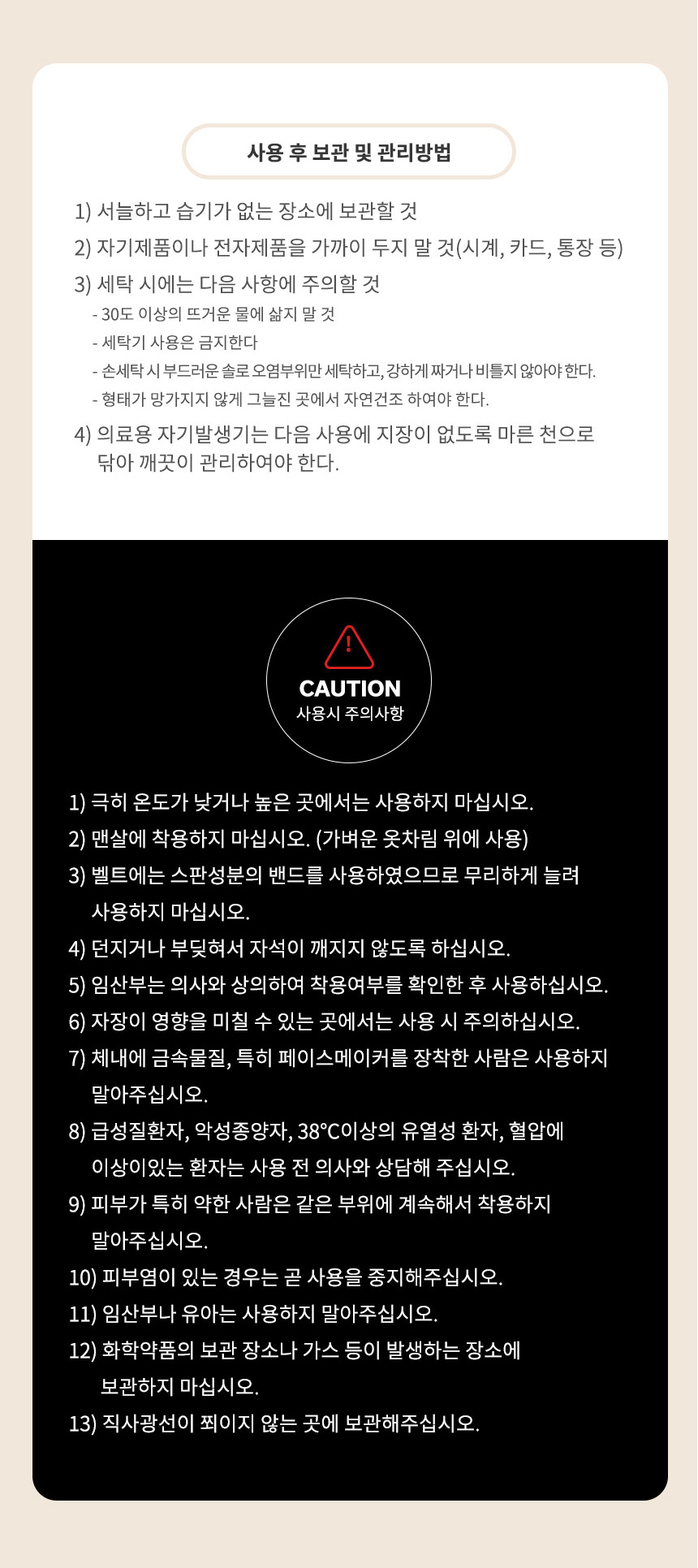 사용 후 보관 및 관리방법

1) 서늘하고 습기가 없는 장소에 보관할 것

2) 자기제품이나 전자제품을 가까이 두지 말 것(시계, 카드, 통장 등)

3) 세탁 시에는 다음 사항에 주의할 것

- 30도 이상의 뜨거운 물에 삶지 말 것
- 세탁기 사용은 금지한다
- 손세탁 시 부드러운 솔로 오염부위만 세탁하고, 강하게 짜거나 비틀지 않아야 한다.
- 형태가 망가지지 않게 그늘진 곳에서 자연건조 하여야 한다.

4) 의료용 자기발생기는 다음 사용에 지장이 없도록 마른 천으로 닦아 깨끗이 관리하여야 한다.

CAUTION
사용시 주의사항

1) 극히 온도가 낮거나 높은 곳에서는 사용하지 마십시오.

2) 맨살에 착용하지 마십시오. (가벼운 옷차림 위에 사용)

3) 벨트에는 스판성분의 밴드를 사용하였으므로 무리하게 늘려 사용하지 마십시오.

4) 던지거나 부딪혀서 자석이 깨지지 않도록 하십시오.

5) 임산부는 의사와 상의하여 착용여부를 확인한 후 사용하십시오.

6) 자장이 영향을 미칠 수 있는 곳에서는 사용 시 주의하십시오.

7) 체내에 금속물질, 특히 페이스메이커를 장착한 사람은 사용하지 말아주십시오.

8) 급성질환자, 악성종양자, 38℃이상의 유열성 환자, 혈압에 이상이있는 환자는 사용 전 의사와 상담해 주십시오.

9) 피부가 특히 약한 사람은 같은 부위에 계속해서 착용하지 말아주십시오.

10) 피부염이 있는 경우는 곧 사용을 중지해주십시오.

11) 임산부나 유아는 사용하지 말아주십시오.

12) 화학약품의 보관 장소나 가스 등이 발생하는 장소에 보관하지 마십시오.

13) 직사광선이 쬐이지 않는 곳에 보관해주십시오.